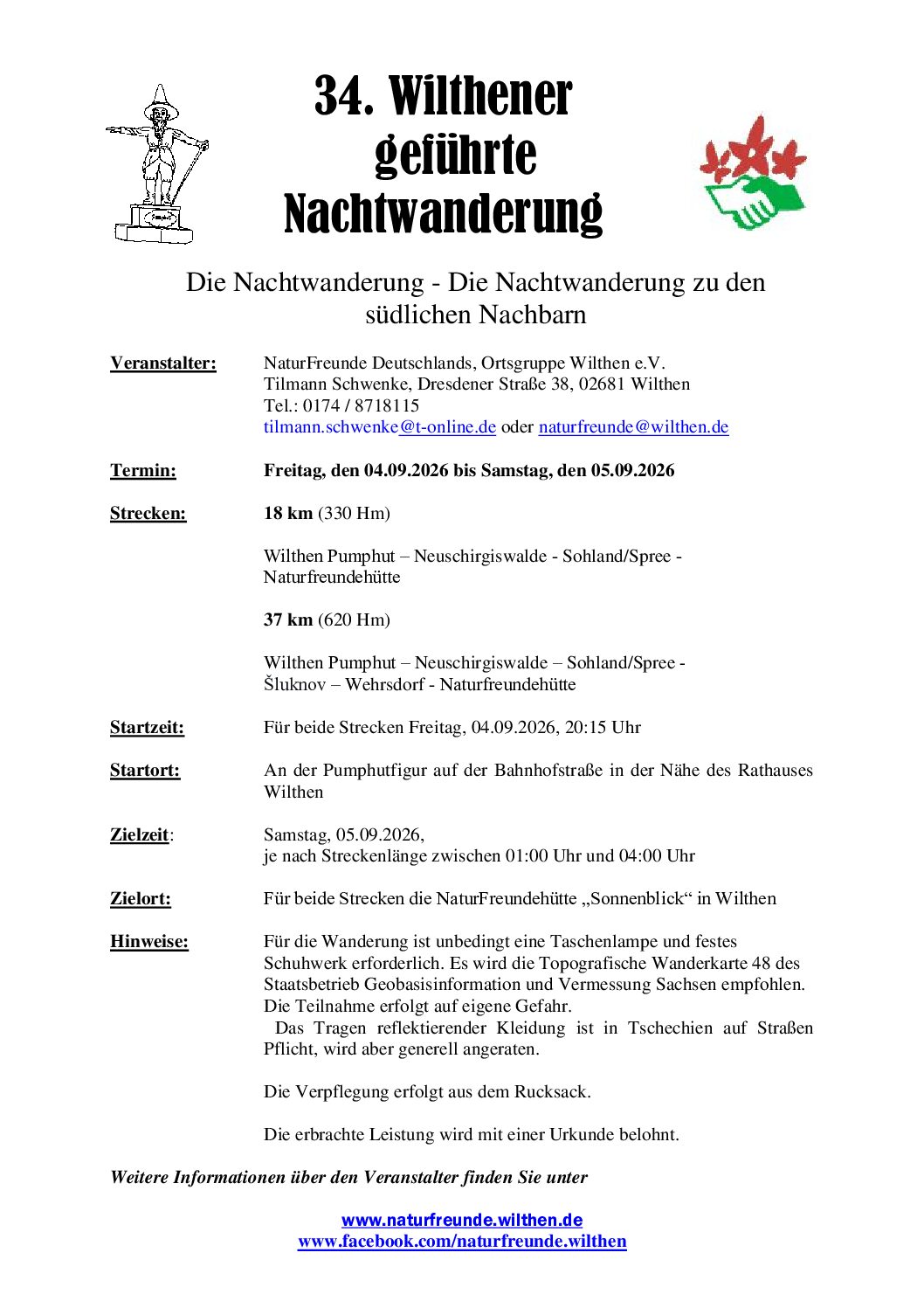 34. Wilthener geführte Nachtwanderung

Die Nachtwanderung - Die Nachtwanderung zu den südlichen Nachbarn

Veranstalter: NaturFreunde Deutschlands, Ortsgruppe Wilthen e.V.
Tilmann Schwenke, Dresdener Straße 38, 02681 Wilthen
Tel.: 0174 / 8718115
tilmann.schwenke@t-online.de oder naturfreunde@wilthen.de

Termin: Freitag, den 04.09.2026 bis Samstag, den 05.09.2026

Strecken: 18 km (330 Hm)

Wilthen Pumphut – Neuschirgiswalde - Sohland/Spree - Naturfreundehütte

37 km (620 Hm)

Wilthen Pumphut – Neuschirgiswalde – Sohland/Spree - Šluknov – Wehrsdorf - Naturfreundehütte

Startzeit: Für beide Strecken Freitag, 04.09.2026, 20:15 Uhr

Startort: An der Pumphutfigur auf der Bahnhofstraße in der Nähe des Rathauses Wilthen

Zielzeit: Samstag, 05.09.2026,
je nach Streckenlänge zwischen 01:00 Uhr und 04:00 Uhr

Zielort: Für beide Strecken die NaturFreundehütte „Sonnenblick“ in Wilthen

Hinweise: Für die Wanderung ist unbedingt eine Taschenlampe und festes Schuhwerk erforderlich. Es wird die Topografische Wanderkarte 48 des Staatsbetrieb Geobasisinformation und Vermessung Sachsen empfohlen. Die Teilnahme erfolgt auf eigene Gefahr.
Das Tragen reflektierender Kleidung ist in Tschechien auf Straßen Pflicht, wird aber generell angeraten.

Die Verpflegung erfolgt aus dem Rucksack.

Die erbrachte Leistung wird mit einer Urkunde belohnt.

Weitere Informationen über den Veranstalter finden Sie unter

www.naturfreunde.wilthen.de
www.facebook.com/naturfreunde.wilthen